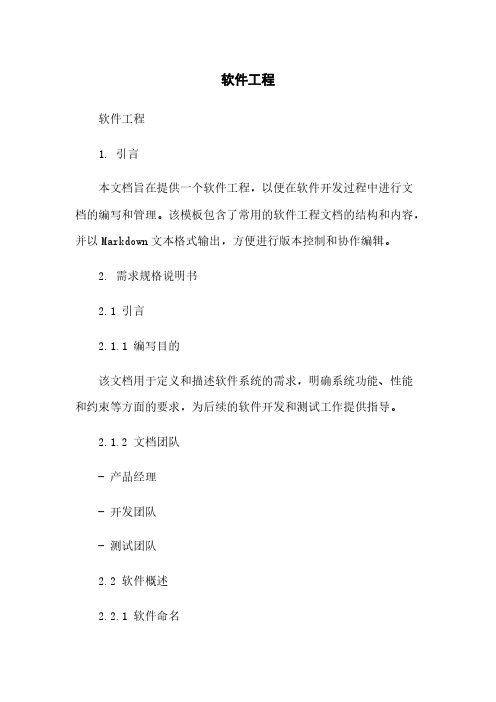 软件工程

软件工程

1. 引言

本文档旨在提供一个软件工程，以便在软件开发过程中进行文档的编写和管理。该模板包含了常用的软件工程文档的结构和内容，并以 Markdown 文本格式输出，方便进行版本控制和协作编辑。

2. 需求规格说明书

2.1 引言

2.1.1 编写目的

该文档用于定义和描述软件系统的需求，明确系统功能、性能和约束等方面的要求，为后续的软件开发和测试工作提供指导。

2.1.2 文档团队

- 产品经理

- 开发团队

- 测试团队

2.2 软件概述

2.2.1 软件命名